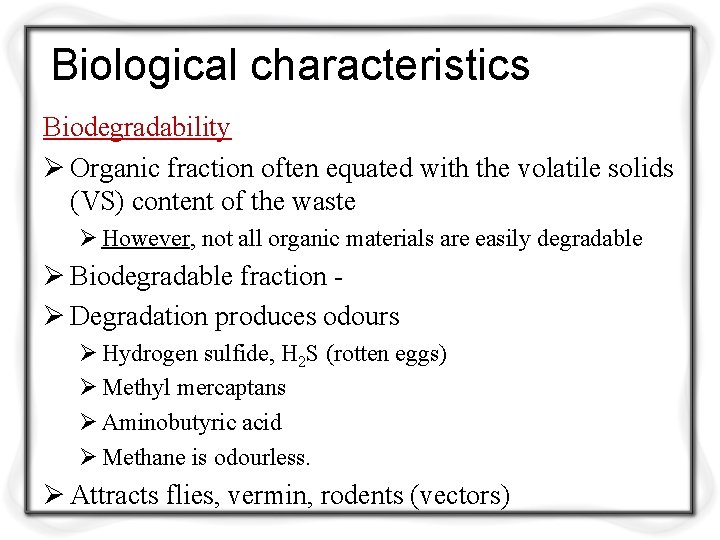 Biological characteristics

Biodegradability

➢ Organic fraction often equated with the volatile solids (VS) content of the waste

➢ However, not all organic materials are easily degradable

➢ Biodegradable fraction -

➢ Degradation produces odours

➢ Hydrogen sulfide, $H_2S$ (rotten eggs)

➢ Methyl mercaptans

➢ Aminobutyric acid

➢ Methane is odourless.

➢ Attracts flies, vermin, rodents (vectors)